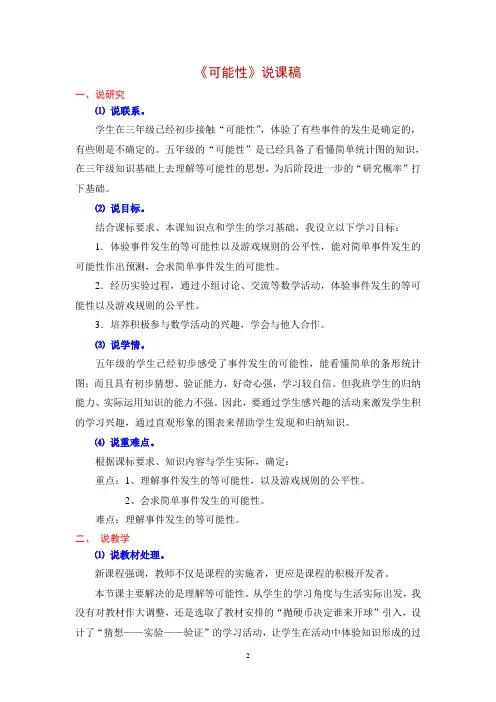 《可能性》说课稿

一、说研究

⑴ 说联系。

学生在三年级已经初步接触“可能性”，体验了有些事件的发生是确定的，有些则是不确定的。五年级的“可能性”是已经具备了看懂简单统计图的知识，在三年级知识基础上去理解等可能性的思想，为后阶段进一步的“研究概率”打下基础。

⑵ 说目标。

结合课标要求、本课知识点和学生的学习基础，我设立以下学习目标：

1．体验事件发生的等可能性以及游戏规则的公平性，能对简单事件发生的可能性作出预测，会求简单事件发生的可能性。

2．经历实验过程，通过小组讨论、交流等数学活动，体验事件发生的等可能性以及游戏规则的公平性。

3．培养积极参与数学活动的兴趣，学会与他人合作。

⑶ 说学情。

五年级的学生已经初步感受了事件发生的可能性，能看懂简单的条形统计图；而且具有初步猜想、验证能力，好奇心强，学习较自信。但我班学生的归纳能力、实际运用知识的能力不强，因此，要通过学生感兴趣的活动来激发学生积的学习兴趣，通过直观形象的图表来帮助学生发现和归纳知识。

⑷ 说重难点。

根据课标要求、知识内容与学生实际，确定：

重点：1、理解事件发生的等可能性，以及游戏规则的公平性。

2、会求简单事件发生的可能性。

难点：理解事件发生的等可能性。

二、 说教学

⑴ 说教材处理。

新课程强调，教师不仅是课程的实施者，更应是课程的积极开发者。

本节课主要解决的是理解等可能性，从学生的学习角度与生活实际出发，我没有对教材作大调整，还是选取了教材安排的“抛硬币决定谁来开球”引入，设计了“猜想——实验——验证”的学习活动，让学生在活动中体验知识形成的过

2